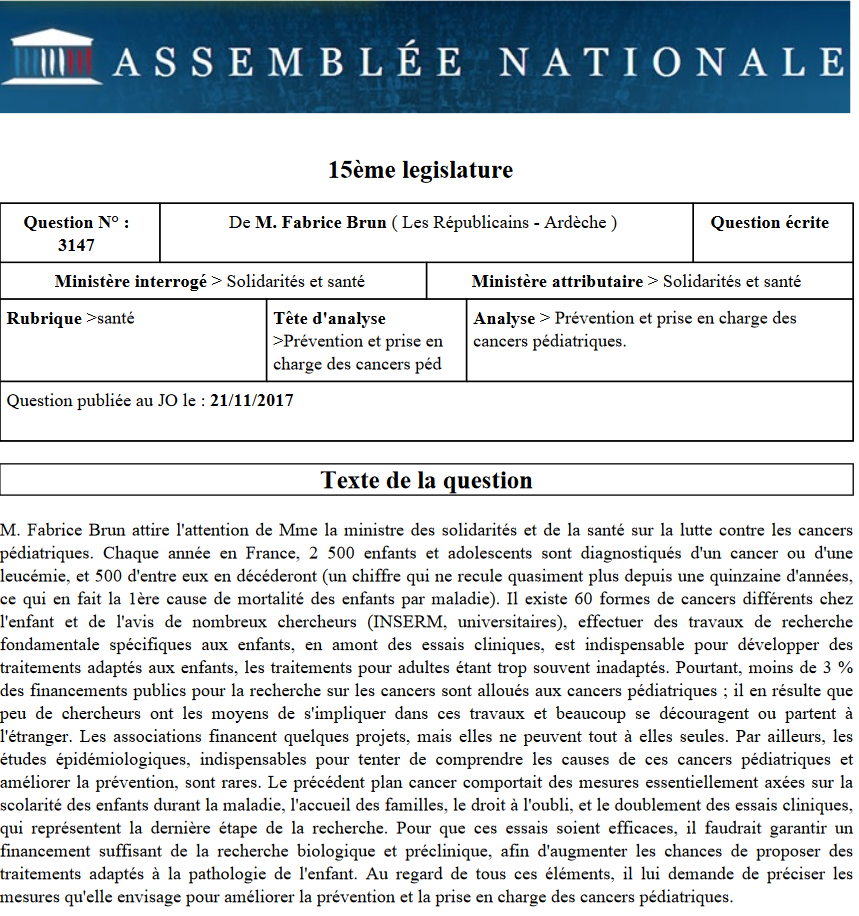 ASSEMBLÉE NATIONALE

15ème legislature

| Question N° : 3147 | De M. Fabrice Brun ( Les Républicains - Ardèche ) | Question écrite |
|---|---|---|

| Ministère interrogé > Solidarités et santé | Ministère attributaire > Solidarités et santé |
|---|---|

| Rubrique >santé | Tête d'analyse >Prévention et prise en charge des cancers péd | Analyse > Prévention et prise en charge des cancers pédiatriques. |
|---|---|---|

Question publiée au JO le : 21/11/2017

Texte de la question

M. Fabrice Brun attire l'attention de Mme la ministre des solidarités et de la santé sur la lutte contre les cancers pédiatriques. Chaque année en France, 2 500 enfants et adolescents sont diagnostiqués d'un cancer ou d'une leucémie, et 500 d'entre eux en décéderont (un chiffre qui ne recule quasiment plus depuis une quinzaine d'années, ce qui en fait la 1ère cause de mortalité des enfants par maladie). Il existe 60 formes de cancers différents chez l'enfant et de l'avis de nombreux chercheurs (INSERM, universitaires), effectuer des travaux de recherche fondamentale spécifiques aux enfants, en amont des essais cliniques, est indispensable pour développer des traitements adaptés aux enfants, les traitements pour adultes étant trop souvent inadaptés. Pourtant, moins de 3 % des financements publics pour la recherche sur les cancers sont alloués aux cancers pédiatriques ; il en résulte que peu de chercheurs ont les moyens de s'impliquer dans ces travaux et beaucoup se découragent ou partent à l'étranger. Les associations financent quelques projets, mais elles ne peuvent tout à elles seules. Par ailleurs, les études épidémiologiques, indispensables pour tenter de comprendre les causes de ces cancers pédiatriques et améliorer la prévention, sont rares. Le précédent plan cancer comportait des mesures essentiellement axées sur la scolarité des enfants durant la maladie, l'accueil des familles, le droit à l'oubli, et le doublement des essais cliniques, qui représentent la dernière étape de la recherche. Pour que ces essais soient efficaces, il faudrait garantir un financement suffisant de la recherche biologique et préclinique, afin d'augmenter les chances de proposer des traitements adaptés à la pathologie de l'enfant. Au regard de tous ces éléments, il lui demande de préciser les mesures qu'elle envisage pour améliorer la prévention et la prise en charge des cancers pédiatriques.